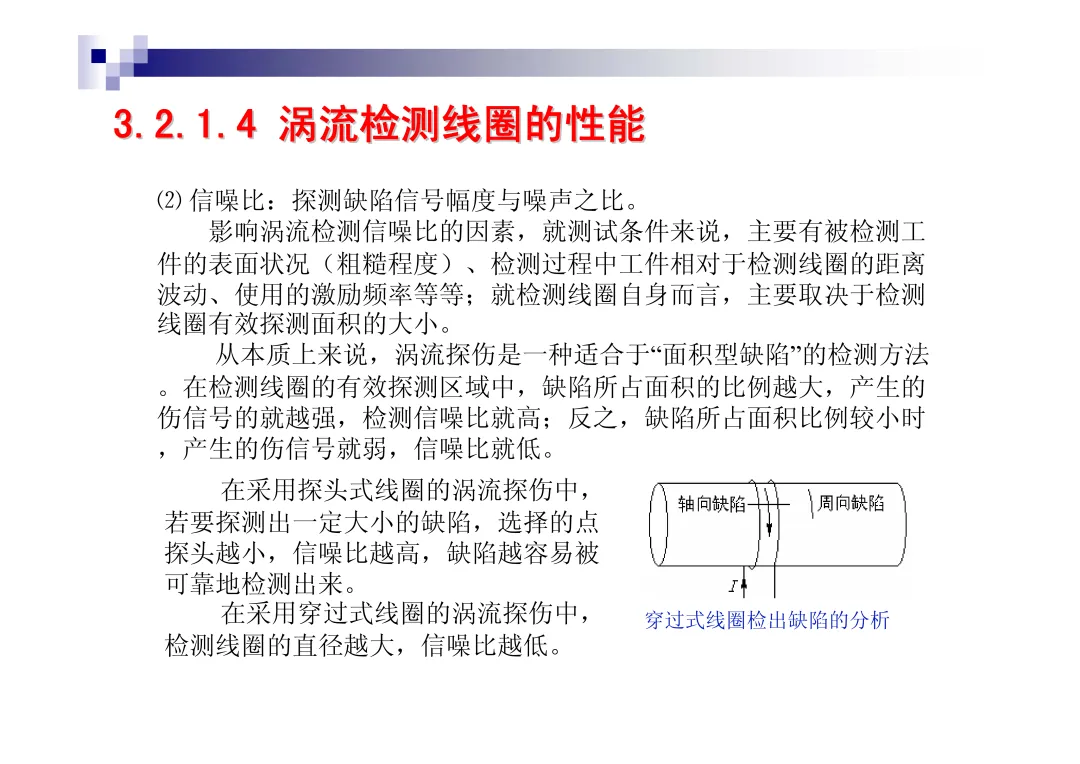 3.2.1.4 涡流检测线圈的性能

⑵信噪比：探测缺陷信号幅度与噪声之比。

影响涡流检测信噪比的因素，就测试条件来说，主要有被检测工件的表面状况（粗糙程度）、检测过程中工件相对于检测线圈的距离波动、使用的激励频率等等；就检测线圈自身而言，主要取决于检测线圈有效探测面积的大小。

从本质上来说，涡流探伤是一种适合于“面积型缺陷”的检测方法。在检测线圈的有效探测区域中，缺陷所占面积的比例越大，产生的伤信号的就越强，检测信噪比就高；反之，缺陷所占面积比例较小时，产生的伤信号就弱，信噪比就低。

在采用探头式线圈的涡流探伤中，若要探测出一定大小的缺陷，选择的点探头越小，信噪比越高，缺陷越容易被可靠地检测出来。

在采用穿过式线圈的涡流探伤中，检测线圈的直径越大，信噪比越低。

轴向缺陷
周向缺陷
I

穿过式线圈检出缺陷的分析